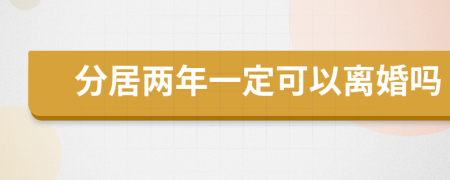 分居两年一定可以离婚吗